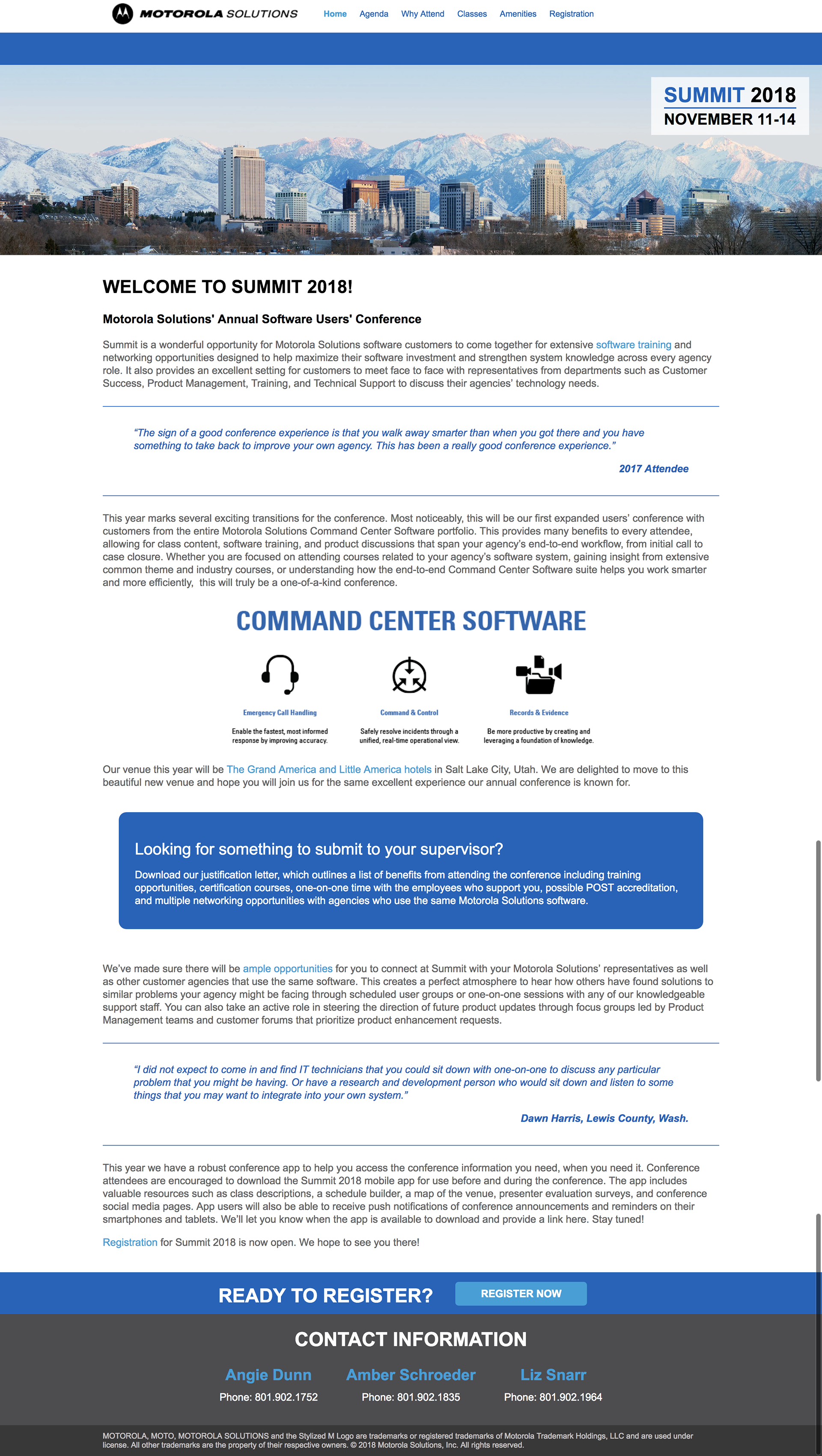 MOTOROLA SOLUTIONS

Home Agenda Why Attend Classes Amenities Registration

SUMMIT 2018
NOVEMBER 11-14

WELCOME TO SUMMIT 2018!

Motorola Solutions' Annual Software Users' Conference

Summit is a wonderful opportunity for Motorola Solutions software customers to come together for extensive software training and networking opportunities designed to help maximize their software investment and strengthen system knowledge across every agency role. It also provides an excellent setting for customers to meet face to face with representatives from departments such as Customer Success, Product Management, Training, and Technical Support to discuss their agencies' technology needs.

"The sign of a good conference experience is that you walk away smarter than when you got there and you have something to take back to improve your own agency. This has been a really good conference experience."

2017 Attendee

This year marks several exciting transitions for the conference. Most noticeably, this will be our first expanded users' conference with customers from the entire Motorola Solutions Command Center Software portfolio. This provides many benefits to every attendee, allowing for class content, software training, and product discussions that span your agency's end-to-end workflow, from initial call to case closure. Whether you are focused on attending courses related to your agency's software system, gaining insight from extensive common theme and industry courses, or understanding how the end-to-end Command Center Software suite helps you work smarter and more efficiently, this will truly be a one-of-a-kind conference.

COMMAND CENTER SOFTWARE

Emergency Call Handling
Enable the fastest, most informed response by improving accuracy.

Command & Control
Safely resolve incidents through a unified, real-time operational view.

Records & Evidence
Be more productive by creating and leveraging a foundation of knowledge.

Our venue this year will be The Grand America and Little America hotels in Salt Lake City, Utah. We are delighted to move to this beautiful new venue and hope you will join us for the same excellent experience our annual conference is known for.

Looking for something to submit to your supervisor?

Download our justification letter, which outlines a list of benefits from attending the conference including training opportunities, certification courses, one-on-one time with the employees who support you, possible POST accreditation, and multiple networking opportunities with agencies who use the same Motorola Solutions software.

We've made sure there will be ample opportunities for you to connect at Summit with your Motorola Solutions' representatives as well as other customer agencies that use the same software. This creates a perfect atmosphere to hear how others have found solutions to similar problems your agency might be facing through scheduled user groups or one-on-one sessions with any of our knowledgeable support staff. You can also take an active role in steering the direction of future product updates through focus groups led by Product Management teams and customer forums that prioritize product enhancement requests.

"I did not expect to come in and find IT technicians that you could sit down with one-on-one to discuss any particular problem that you might be having. Or have a research and development person who would sit down and listen to some things that you may want to integrate into your own system."

Dawn Harris, Lewis County, Wash.

This year we have a robust conference app to help you access the conference information you need, when you need it. Conference attendees are encouraged to download the Summit 2018 mobile app for use before and during the conference. The app includes valuable resources such as class descriptions, a schedule builder, a map of the venue, presenter evaluation surveys, and conference social media pages. App users will also be able to receive push notifications of conference announcements and reminders on their smartphones and tablets. We'll let you know when the app is available to download and provide a link here. Stay tuned!

Registration for Summit 2018 is now open. We hope to see you there!

READY TO REGISTER? REGISTER NOW

CONTACT INFORMATION

Angie Dunn
Phone: 801.902.1752

Amber Schroeder
Phone: 801.902.1835

Liz Snarr
Phone: 801.902.1964

MOTOROLA, MOTO, MOTOROLA SOLUTIONS and the Stylized M Logo are trademarks or registered trademarks of Motorola Trademark Holdings, LLC and are used under license. All other trademarks are the property of their respective owners. © 2018 Motorola Solutions, Inc. All rights reserved.